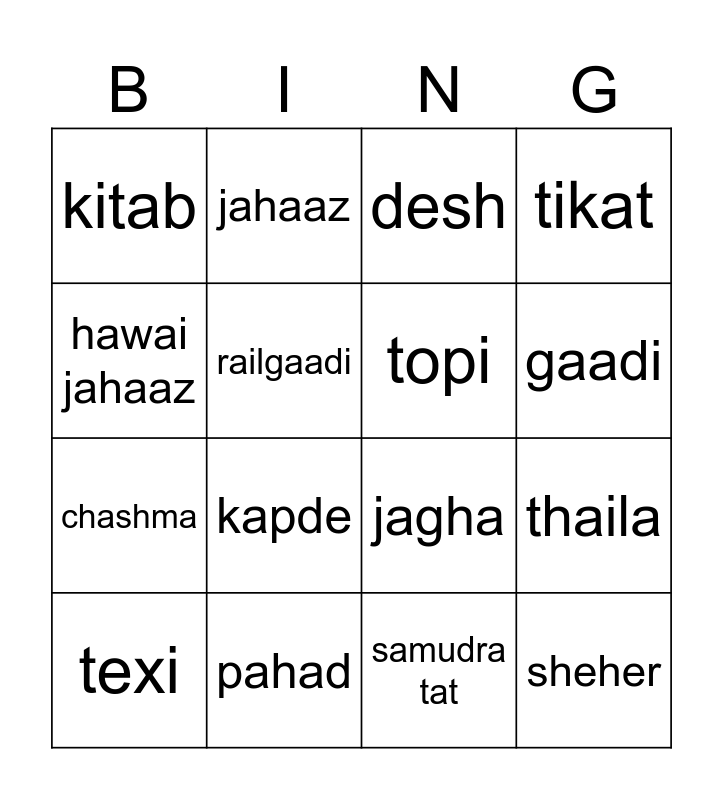 | B | I | N | G |
|---|---|---|---|
| kitab | jahaaz | desh | tikat |
| hawai jahaaz | railgaadi | topi | gaadi |
| chashma | kapde | jagha | thaila |
| texi | pahad | samudra tat | sheher |